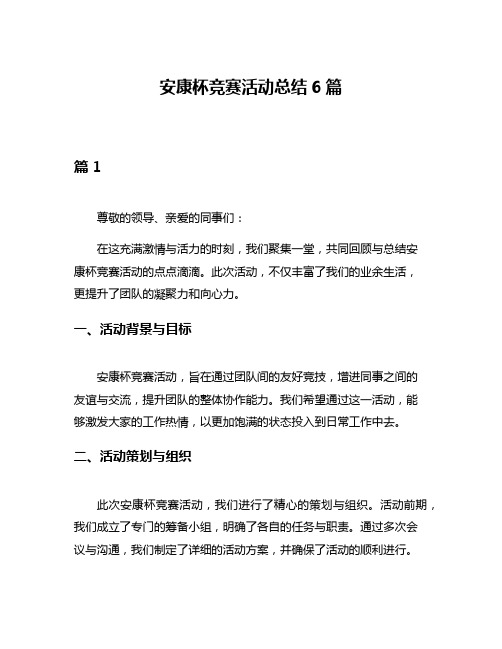 安康杯竞赛活动总结 6 篇

篇 1

尊敬的领导、亲爱的同事们：

在这充满激情与活力的时刻，我们聚集一堂，共同回顾与总结安康杯竞赛活动的点点滴滴。此次活动，不仅丰富了我们的业余生活，更提升了团队的凝聚力和向心力。

一、活动背景与目标

安康杯竞赛活动，旨在通过团队间的友好竞技，增进同事之间的友谊与交流，提升团队的整体协作能力。我们希望通过这一活动，能够激发大家的工作热情，以更加饱满的状态投入到日常工作中去。

二、活动策划与组织

此次安康杯竞赛活动，我们进行了精心的策划与组织。活动前期，我们成立了专门的筹备小组，明确了各自的任务与职责。通过多次会议与沟通，我们制定了详细的活动方案，并确保了活动的顺利进行。